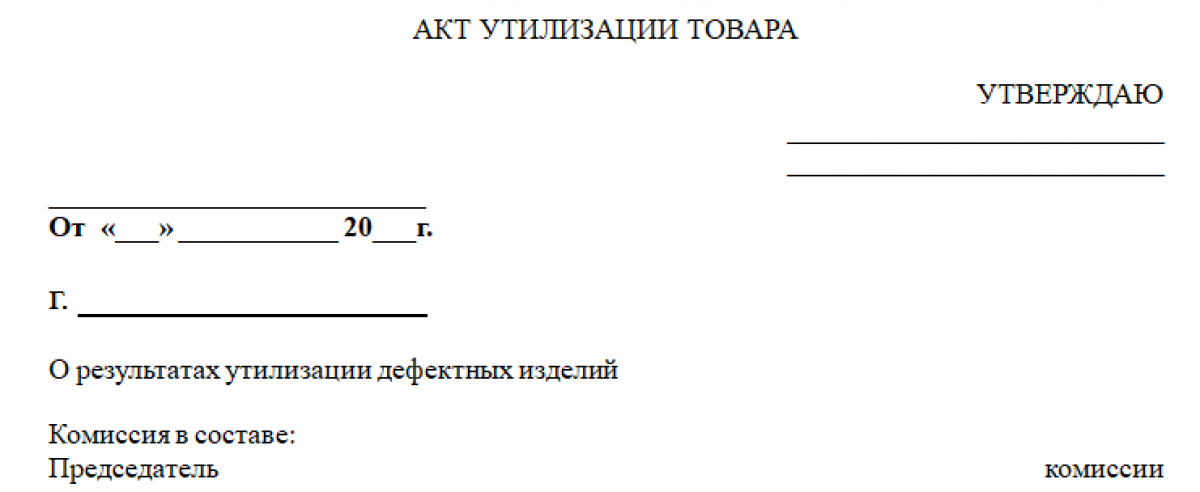 АКТ УТИЛИЗАЦИИ ТОВАРА

УТВЕРЖДАЮ
____
____

____
От «____» ____ 20____г.

г. ____

О результатах утилизации дефектных изделий

Комиссия в составе:
Председатель комиссии